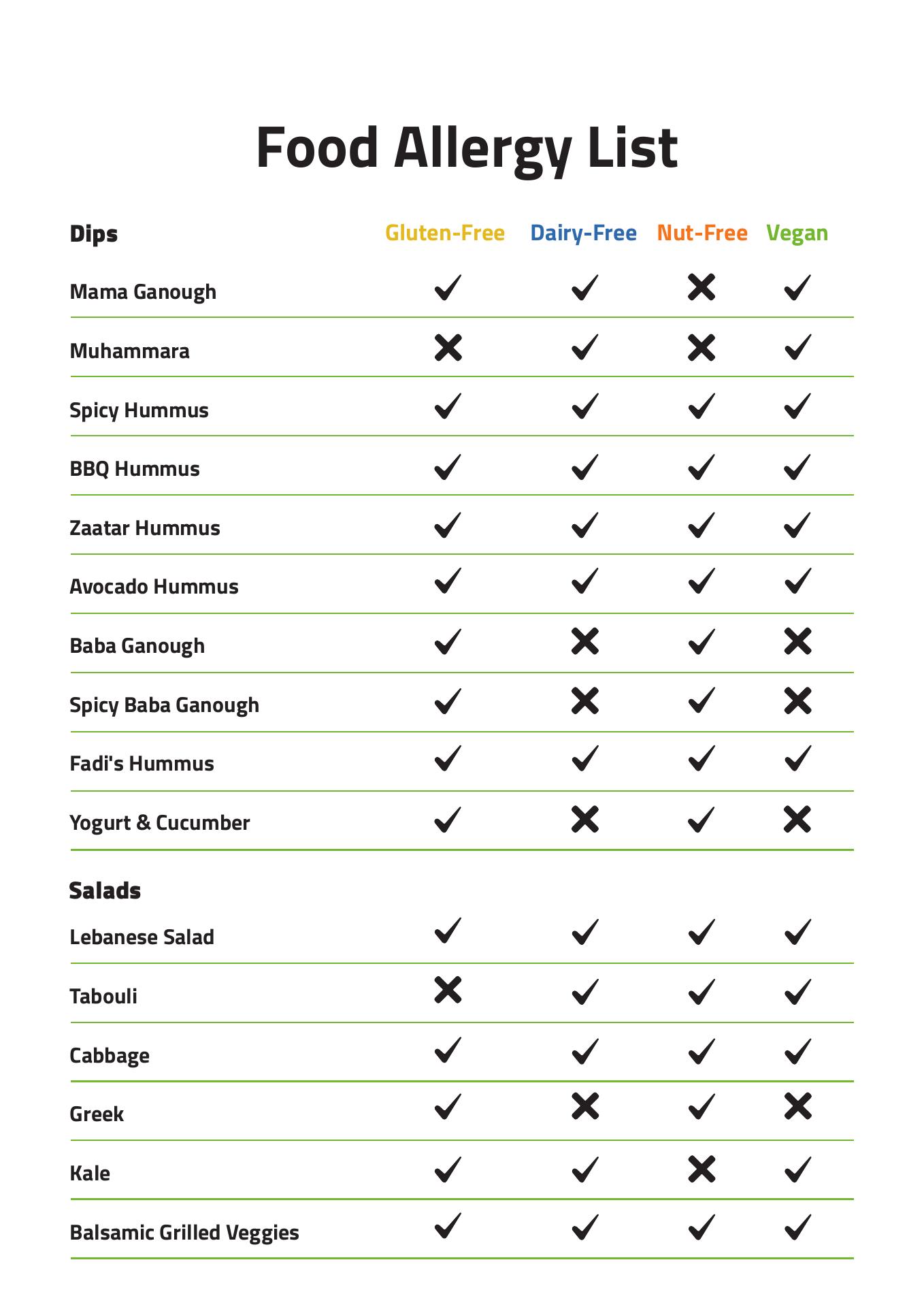 Food Allergy List

| Dips | Gluten-Free | Dairy-Free | Nut-Free | Vegan |
|---|---|---|---|---|
| Mama Ganough | ✓ | ✓ | ✗ | ✓ |
| Muhammara | ✗ | ✓ | ✗ | ✓ |
| Spicy Hummus | ✓ | ✓ | ✓ | ✓ |
| BBQ Hummus | ✓ | ✓ | ✓ | ✓ |
| Zaatar Hummus | ✓ | ✓ | ✓ | ✓ |
| Avocado Hummus | ✓ | ✓ | ✓ | ✓ |
| Baba Ganough | ✓ | ✗ | ✓ | ✗ |
| Spicy Baba Ganough | ✓ | ✗ | ✓ | ✗ |
| Fadi's Hummus | ✓ | ✓ | ✓ | ✓ |
| Yogurt & Cucumber | ✓ | ✗ | ✓ | ✗ |
| Salads | | | | |
| Lebanese Salad | ✓ | ✓ | ✓ | ✓ |
| Tabouli | ✗ | ✓ | ✓ | ✓ |
| Cabbage | ✓ | ✓ | ✓ | ✓ |
| Greek | ✓ | ✗ | ✓ | ✗ |
| Kale | ✓ | ✓ | ✗ | ✓ |
| Balsamic Grilled Veggies | ✓ | ✓ | ✓ | ✓ |